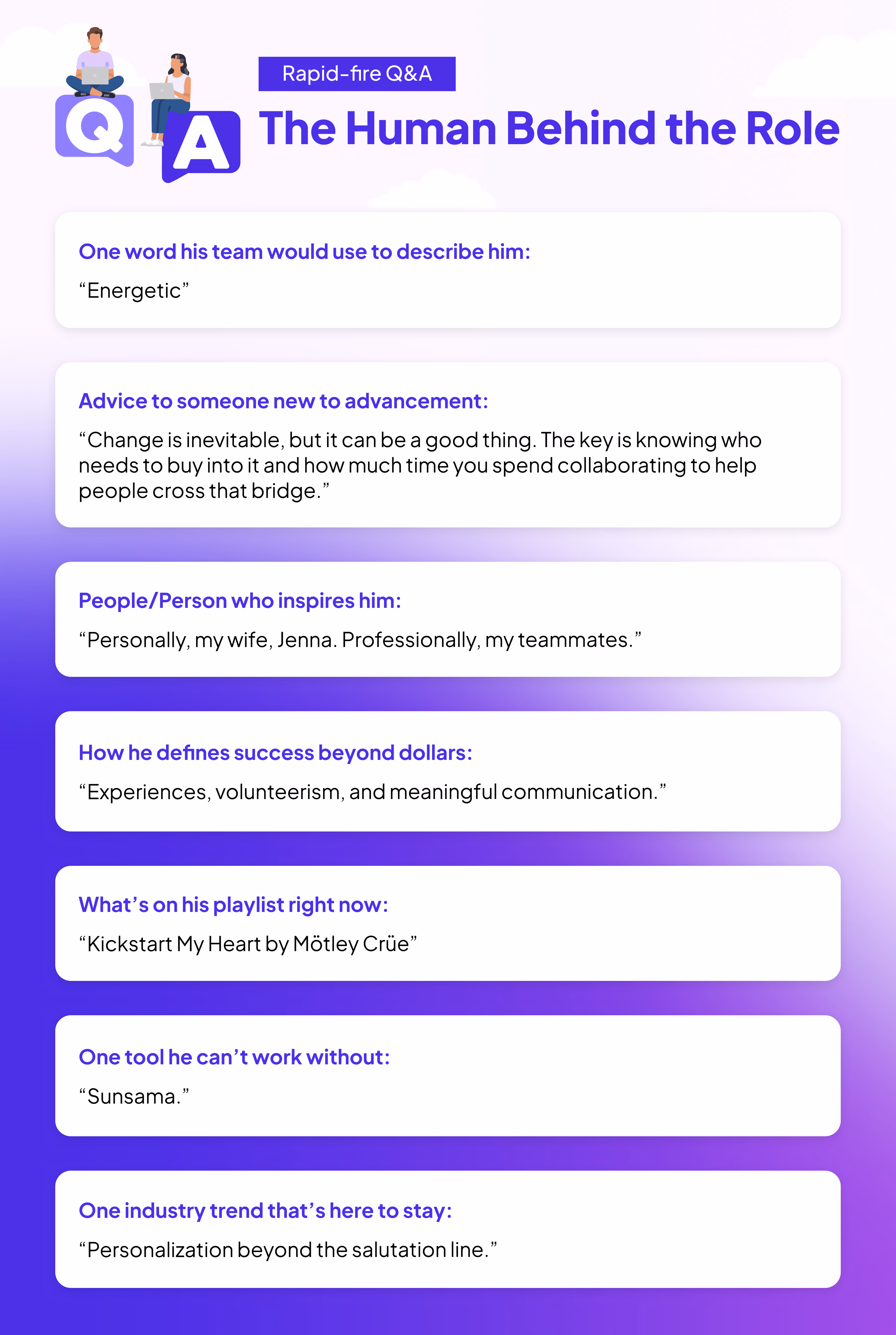 Q A

Rapid-fire Q&A

The Human Behind the Role

One word his team would use to describe him:

“Energetic”

Advice to someone new to advancement:

“Change is inevitable, but it can be a good thing. The key is knowing who needs to buy into it and how much time you spend collaborating to help people cross that bridge.”

People/Person who inspires him:

“Personally, my wife, Jenna. Professionally, my teammates.”

How he defines success beyond dollars:

“Experiences, volunteerism, and meaningful communication.”

What’s on his playlist right now:

“Kickstart My Heart by Mötley Crüe”

One tool he can’t work without:

“Sunsama.”

One industry trend that’s here to stay:

“Personalization beyond the salutation line.”